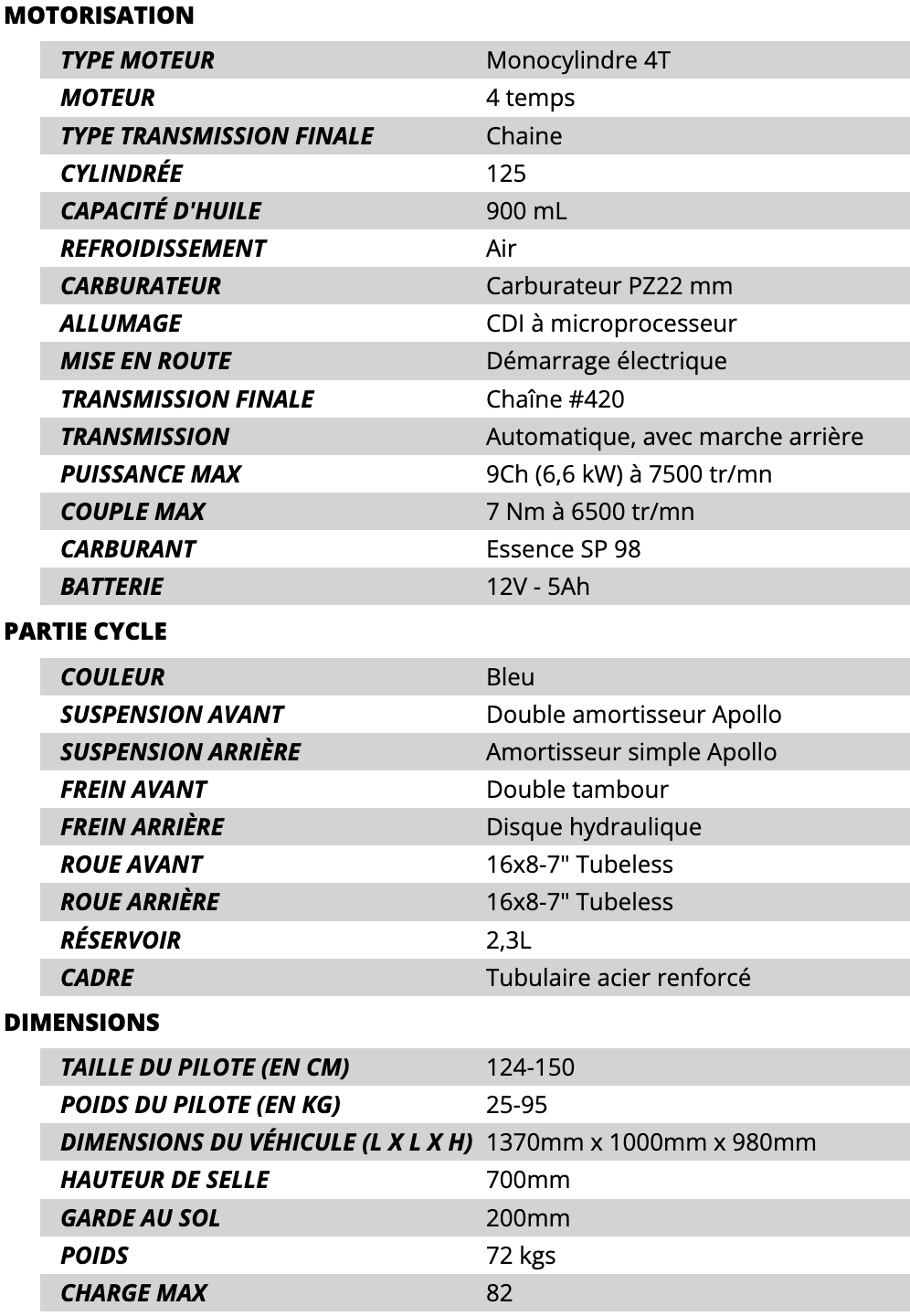 MOTORISATION

| | |
|---|---|
| TYPE MOTEUR | Monocylindre 4T |
| MOTEUR | 4 temps |
| TYPE TRANSMISSION FINALE | Chaine |
| CYLINDRÉE | 125 |
| CAPACITÉ D'HUILE | 900 mL |
| REFROIDISSEMENT | Air |
| CARBURATEUR | Carburateur PZ22 mm |
| ALLUMAGE | CDI à microprocesseur |
| MISE EN ROUTE | Démarrage électrique |
| TRANSMISSION FINALE | Chaîne #420 |
| TRANSMISSION | Automatique, avec marche arrière |
| PUISSANCE MAX | 9Ch (6,6 kW) à 7500 tr/mn |
| COUPLE MAX | 7 Nm à 6500 tr/mn |
| CARBURANT | Essence SP 98 |
| BATTERIE | 12V - 5Ah |

PARTIE CYCLE

| | |
|---|---|
| COULEUR | Bleu |
| SUSPENSION AVANT | Double amortisseur Apollo |
| SUSPENSION ARRIÈRE | Amortisseur simple Apollo |
| FREIN AVANT | Double tambour |
| FREIN ARRIÈRE | Disque hydraulique |
| ROUE AVANT | 16x8-7" Tubeless |
| ROUE ARRIÈRE | 16x8-7" Tubeless |
| RÉSERVOIR | 2,3L |
| CADRE | Tubulaire acier renforcé |

DIMENSIONS

| | |
|---|---|
| TAILLE DU PILOTE (EN CM) | 124-150 |
| POIDS DU PILOTE (EN KG) | 25-95 |
| DIMENSIONS DU VÉHICULE (L X L X H) | 1370mm x 1000mm x 980mm |
| HAUTEUR DE SELLE | 700mm |
| GARDE AU SOL | 200mm |
| POIDS | 72 kgs |
| CHARGE MAX | 82 |